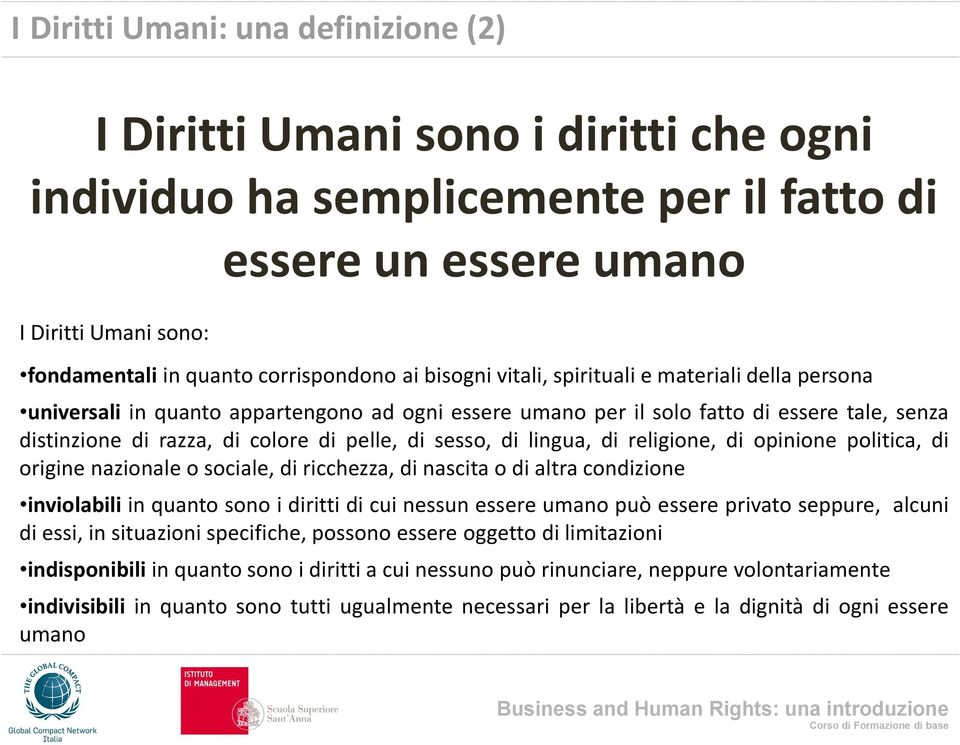 I Diritti Umani: una definizione (2)

I Diritti Umani sono i diritti che ogni individuo ha semplicemente per il fatto di essere un essere umano

I Diritti Umani sono:

•fondamentali in quanto corrispondono ai bisogni vitali, spirituali e materiali della persona

•universali in quanto appartengono ad ogni essere umano per il solo fatto di essere tale, senza distinzione di razza, di colore di pelle, di sesso, di lingua, di religione, di opinione politica, di origine nazionale o sociale, di ricchezza, di nascita o di altra condizione

•inviolabili in quanto sono i diritti di cui nessun essere umano può essere privato seppure, alcuni di essi, in situazioni specifiche, possono essere oggetto di limitazioni

•indisponibili in quanto sono i diritti a cui nessuno può rinunciare, neppure volontariamente

•indivisibili in quanto sono tutti ugualmente necessari per la libertà e la dignità di ogni essere umano

THE GLOBAL COMPACT
Global Compact Network Italia

ISTITUTO DI MANAGEMENT

Scuola Superiore Sant'Anna

Business and Human Rights: una introduzione
Corso di Formazione di base